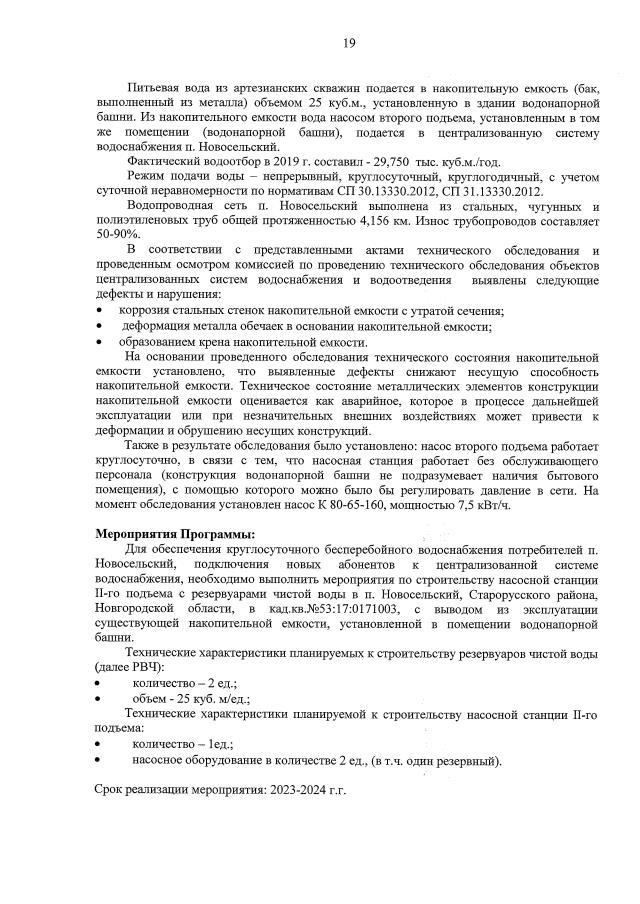 19

Питьевая вода из артезианских скважин подается в накопительную емкость (бак, выполненный из металла) объемом 25 куб.м., установленную в здании водонапорной башни. Из накопительного емкости вода насосом второго подъема, установленным в том же помещении (водонапорной башни), подается в централизованную систему водоснабжения п. Новосельский.

Фактический водоотбор в 2019 г. составил - 29,750 тыс. куб.м./год.

Режим подачи воды – непрерывный, круглосуточный, круглогодичный, с учетом суточной неравномерности по нормативам СП 30.13330.2012, СП 31.13330.2012.

Водопроводная сеть п. Новосельский выполнена из стальных, чугунных и полиэтиленовых труб общей протяженностью 4,156 км. Износ трубопроводов составляет 50-90%.

В соответствии с представленными актами технического обследования и проведенным осмотром комиссией по проведению технического обследования объектов централизованных систем водоснабжения и водоотведения выявлены следующие дефекты и нарушения:

• коррозия стальных стенок накопительной емкости с утратой сечения;
• деформация металла обечаек в основании накопительной емкости;
• образованием крена накопительной емкости.

На основании проведенного обследования технического состояния накопительной емкости установлено, что выявленные дефекты снижают несущую способность накопительной емкости. Техническое состояние металлических элементов конструкции накопительной емкости оценивается как аварийное, которое в процессе дальнейшей эксплуатации или при незначительных внешних воздействиях может привести к деформации и обрушению несущих конструкций.

Также в результате обследования было установлено: насос второго подъема работает круглосуточно, в связи с тем, что насосная станция работает без обслуживающего персонала (конструкция водонапорной башни не подразумевает наличия бытового помещения), с помощью которого можно было бы регулировать давление в сети. На момент обследования установлен насос К 80-65-160, мощностью 7,5 кВт/ч.

Мероприятия Программы:

Для обеспечения круглосуточного бесперебойного водоснабжения потребителей п. Новосельский, подключения новых абонентов к централизованной системе водоснабжения, необходимо выполнить мероприятия по строительству насосной станции II-го подъема с резервуарами чистой воды в п. Новосельский, Старорусского района, Новгородской области, в кад.кв.№53:17:0171003, с выводом из эксплуатации существующей накопительной емкости, установленной в помещении водонапорной башни.

Технические характеристики планируемых к строительству резервуаров чистой воды (далее РВЧ):

• количество – 2 ед.;
• объем - 25 куб. м/ед.;

Технические характеристики планируемой к строительству насосной станции II-го подъема:

• количество – 1ед.;
• насосное оборудование в количестве 2 ед., (в т.ч. один резервный).

Срок реализации мероприятия: 2023-2024 г.г.